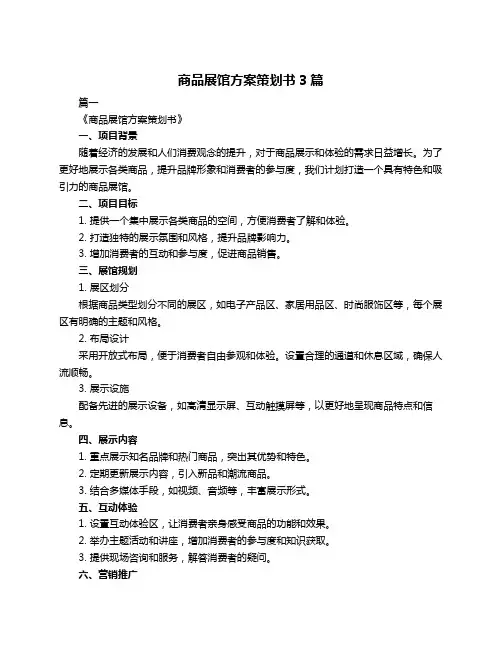 商品展馆方案策划书 3 篇

篇一

《商品展馆方案策划书》

一、项目背景

随着经济的发展和人们消费观念的提升，对于商品展示和体验的需求日益增长。为了更好地展示各类商品，提升品牌形象和消费者的参与度，我们计划打造一个具有特色和吸引力的商品展馆。

二、项目目标

1. 提供一个集中展示各类商品的空间，方便消费者了解和体验。

2. 打造独特的展示氛围和风格，提升品牌影响力。

3. 增加消费者的互动和参与度，促进商品销售。

三、展馆规划

1. 展区划分

根据商品类型划分不同的展区，如电子产品区、家居用品区、时尚服饰区等，每个展区有明确的主题和风格。

2. 布局设计

采用开放式布局，便于消费者自由参观和体验。设置合理的通道和休息区域，确保人流顺畅。

3. 展示设施

配备先进的展示设备，如高清显示屏、互动触摸屏等，以更好地呈现商品特点和信息。

四、展示内容

1. 重点展示知名品牌和热门商品，突出其优势和特色。

2. 定期更新展示内容，引入新品和潮流商品。

3. 结合多媒体手段，如视频、音频等，丰富展示形式。

五、互动体验

1. 设置互动体验区，让消费者亲身感受商品的功能和效果。

2. 举办主题活动和讲座，增加消费者的参与度和知识获取。

3. 提供现场咨询和服务，解答消费者的疑问。

六、营销推广